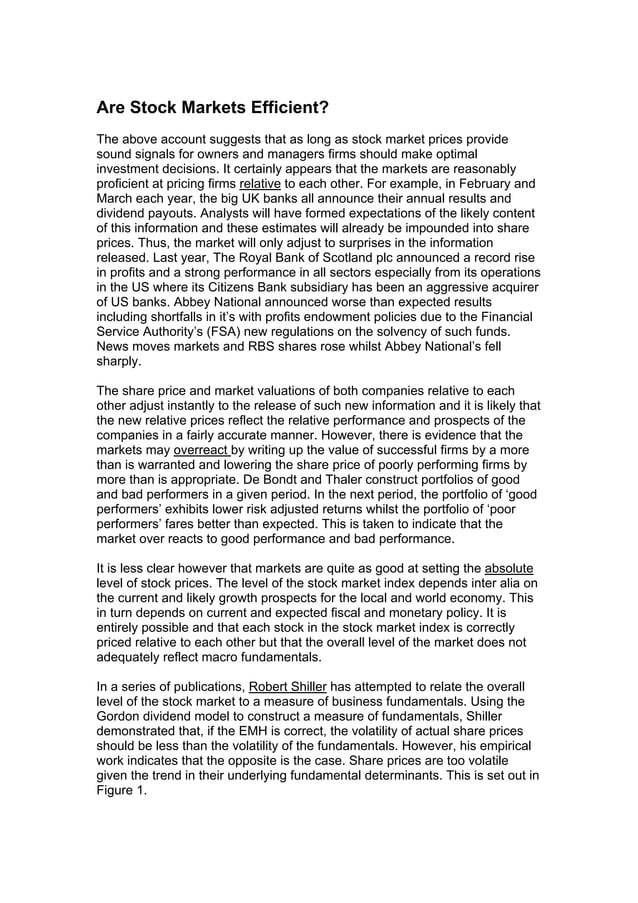 Are Stock Markets Efficient?

The above account suggests that as long as stock market prices provide sound signals for owners and managers firms should make optimal investment decisions. It certainly appears that the markets are reasonably proficient at pricing firms relative to each other. For example, in February and March each year, the big UK banks all announce their annual results and dividend payouts. Analysts will have formed expectations of the likely content of this information and these estimates will already be impounded into share prices. Thus, the market will only adjust to surprises in the information released. Last year, The Royal Bank of Scotland plc announced a record rise in profits and a strong performance in all sectors especially from its operations in the US where its Citizens Bank subsidiary has been an aggressive acquirer of US banks. Abbey National announced worse than expected results including shortfalls in it's with profits endowment policies due to the Financial Service Authority's (FSA) new regulations on the solvency of such funds. News moves markets and RBS shares rose whilst Abbey National's fell sharply.

The share price and market valuations of both companies relative to each other adjust instantly to the release of such new information and it is likely that the new relative prices reflect the relative performance and prospects of the companies in a fairly accurate manner. However, there is evidence that the markets may overreact by writing up the value of successful firms by a more than is warranted and lowering the share price of poorly performing firms by more than is appropriate. De Bondt and Thaler construct portfolios of good and bad performers in a given period. In the next period, the portfolio of 'good performers' exhibits lower risk adjusted returns whilst the portfolio of 'poor performers' fares better than expected. This is taken to indicate that the market over reacts to good performance and bad performance.

It is less clear however that markets are quite as good at setting the absolute level of stock prices. The level of the stock market index depends inter alia on the current and likely growth prospects for the local and world economy. This in turn depends on current and expected fiscal and monetary policy. It is entirely possible and that each stock in the stock market index is correctly priced relative to each other but that the overall level of the market does not adequately reflect macro fundamentals.

In a series of publications, Robert Shiller has attempted to relate the overall level of the stock market to a measure of business fundamentals. Using the Gordon dividend model to construct a measure of fundamentals, Shiller demonstrated that, if the EMH is correct, the volatility of actual share prices should be less than the volatility of the fundamentals. However, his empirical work indicates that the opposite is the case. Share prices are too volatile given the trend in their underlying fundamental determinants. This is set out in Figure 1.